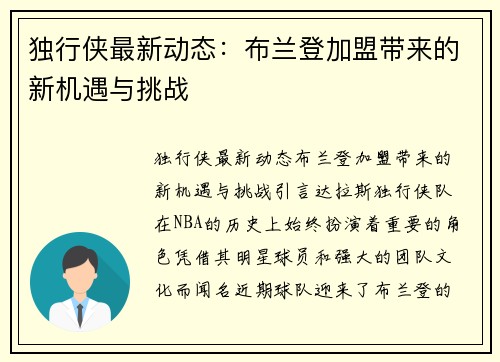 独行侠最新动态：布兰登加盟带来的新机遇与挑战

独行侠最新动态布兰登加盟带来的新机遇与挑战引言达拉斯独行侠队在NBA的历史上始终扮演着重要的角色凭借其明星球员和强大的团队文化而闻名近期球队迎来了布兰登的